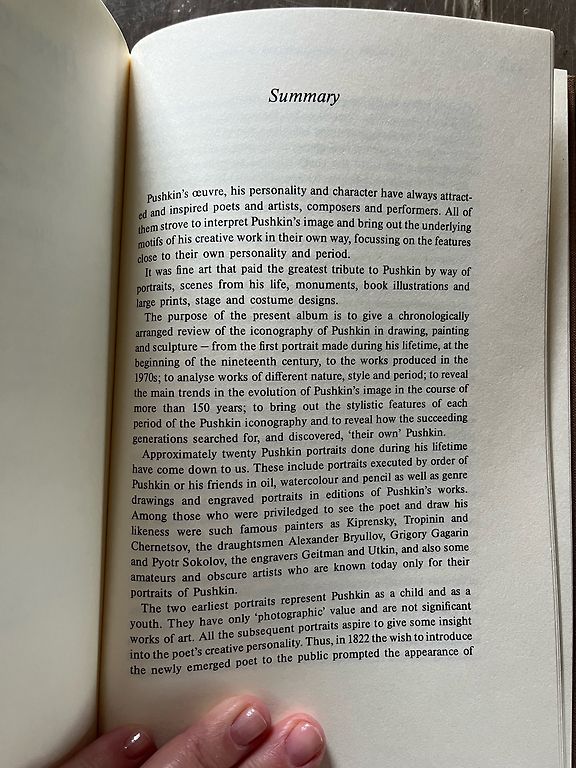 Summary

Pushkin's œuvre, his personality and character have always attracted and inspired poets and artists, composers and performers. All of them strove to interpret Pushkin's image and bring out the underlying motifs of his creative work in their own way, focussing on the features close to their own personality and period.

It was fine art that paid the greatest tribute to Pushkin by way of portraits, scenes from his life, monuments, book illustrations and large prints, stage and costume designs.

The purpose of the present album is to give a chronologically arranged review of the iconography of Pushkin in drawing, painting and sculpture — from the first portrait made during his lifetime, at the beginning of the nineteenth century, to the works produced in the 1970s; to analyse works of different nature, style and period; to reveal the main trends in the evolution of Pushkin's image in the course of more than 150 years; to bring out the stylistic features of each period of the Pushkin iconography and to reveal how the succeeding generations searched for, and discovered, 'their own' Pushkin.

Approximately twenty Pushkin portraits done during his lifetime have come down to us. These include portraits executed by order of Pushkin or his friends in oil, watercolour and pencil as well as genre drawings and engraved portraits in editions of Pushkin's works. Among those who were priviledged to see the poet and draw his likeness were such famous painters as Kiprensky, Tropinin and Chernetsov, the draughtsmen Alexander Bryullov, Grigory Gagarin and Pyotr Sokolov, the engravers Geitman and Utkin, and also some amateurs and obscure artists who are known today only for their portraits of Pushkin.

The two earliest portraits represent Pushkin as a child and as a youth. They have only 'photographic' value and are not significant works of art. All the subsequent portraits aspire to give some insight into the poet's creative personality. Thus, in 1822 the wish to introduce the newly emerged poet to the public prompted the appearance of